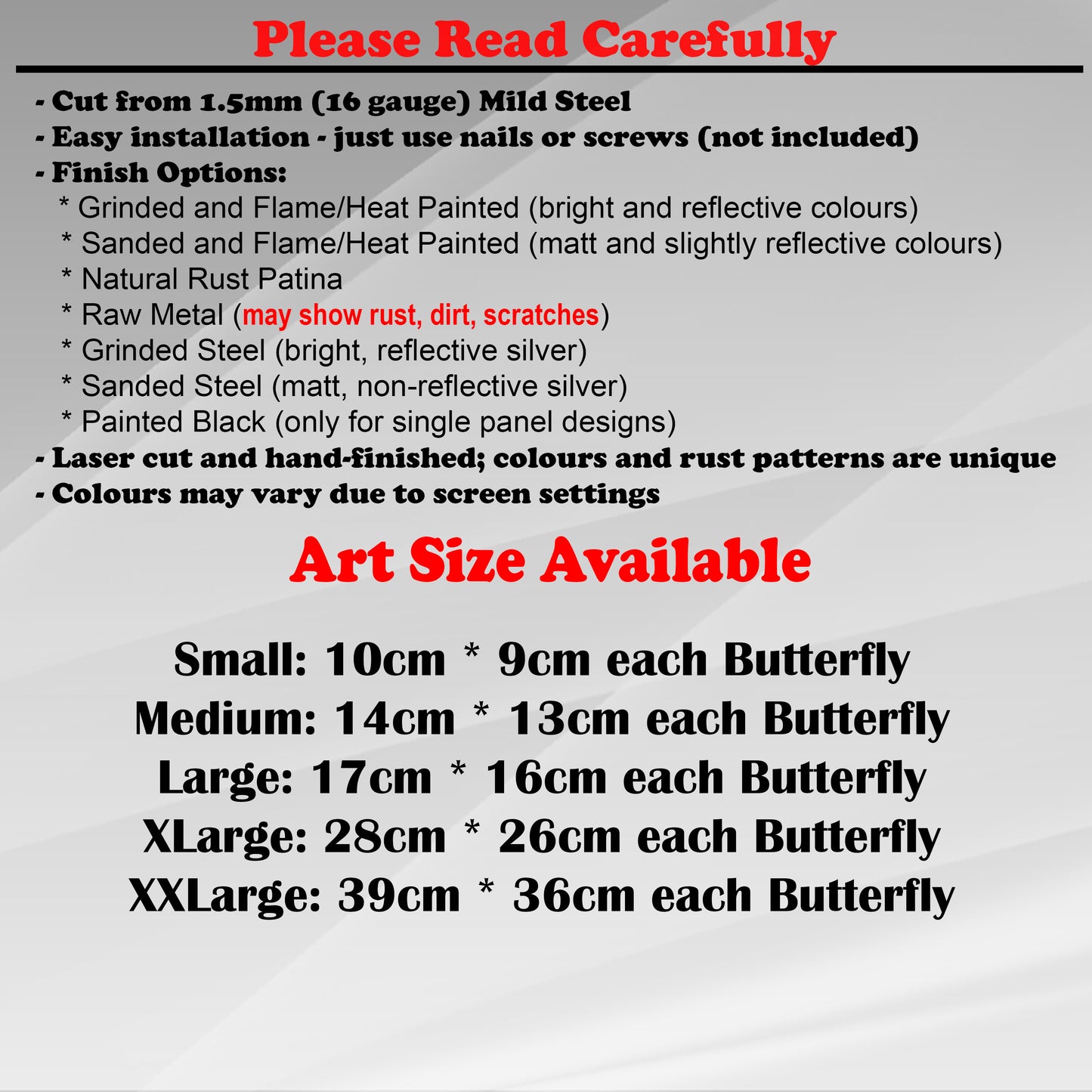 Please Read Carefully

- Cut from 1.5mm (16 gauge) Mild Steel
- Easy installation - just use nails or screws (not included)
- Finish Options:
* Grinded and Flame/Heat Painted (bright and reflective colours)
* Sanded and Flame/Heat Painted (matt and slightly reflective colours)
* Natural Rust Patina
* Raw Metal (may show rust, dirt, scratches)
* Grinded Steel (bright, reflective silver)
* Sanded Steel (matt, non-reflective silver)
* Painted Black (only for single panel designs)
- Laser cut and hand-finished; colours and rust patterns are unique
- Colours may vary due to screen settings

Art Size Available

Small: 10cm * 9cm each Butterfly
Medium: 14cm * 13cm each Butterfly
Large: 17cm * 16cm each Butterfly
XLarge: 28cm * 26cm each Butterfly
XXLarge: 39cm * 36cm each Butterfly